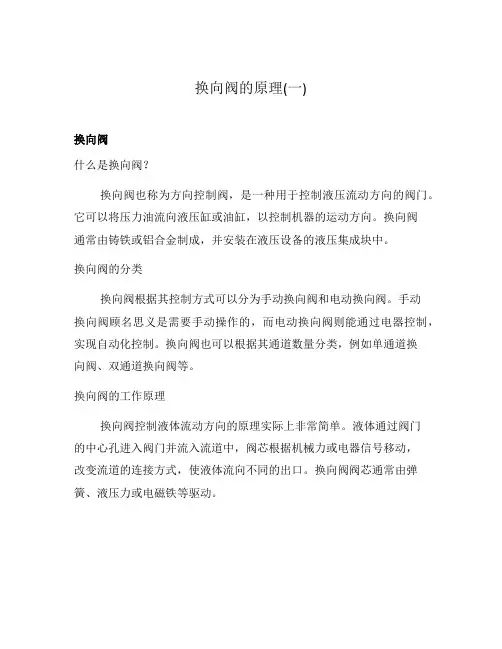 换向阀的原理(一)

换向阀

什么是换向阀？

换向阀也称为方向控制阀，是一种用于控制液压流动方向的阀门。它可以将压力油流向液压缸或油缸，以控制机器的运动方向。换向阀通常由铸铁或铝合金制成，并安装在液压设备的液压集成块中。

换向阀的分类

换向阀根据其控制方式可以分为手动换向阀和电动换向阀。手动换向阀顾名思义是需要手动操作的，而电动换向阀则能通过电器控制，实现自动化控制。换向阀也可以根据其通道数量分类，例如单通道换向阀、双通道换向阀等。

换向阀的工作原理

换向阀控制液体流动方向的原理实际上非常简单。液体通过阀门的中心孔进入阀门并流入流道中，阀芯根据机械力或电器信号移动，改变流道的连接方式，使液体流向不同的出口。换向阀阀芯通常由弹簧、液压力或电磁铁等驱动。